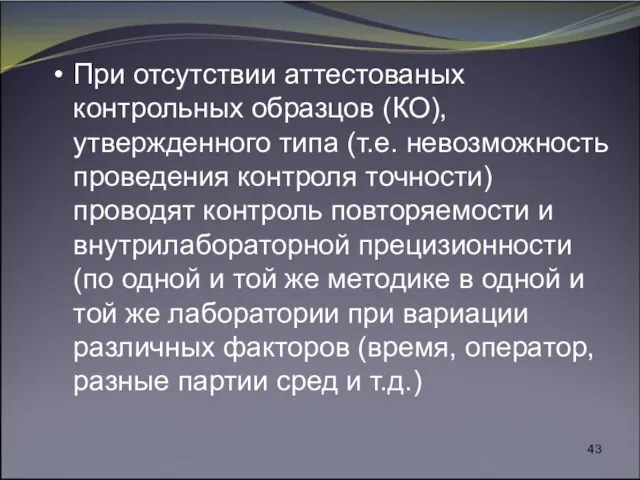 • При отсутствии аттестованых контрольных образцов (КО), утвержденного типа (т.е. невозможность проведения контроля точности) проводят контроль повторяемости и внутрилабораторной прецизионности (по одной и той же методике в одной и той же лаборатории при вариации различных факторов (время, оператор, разные партии сред и т.д.)

43